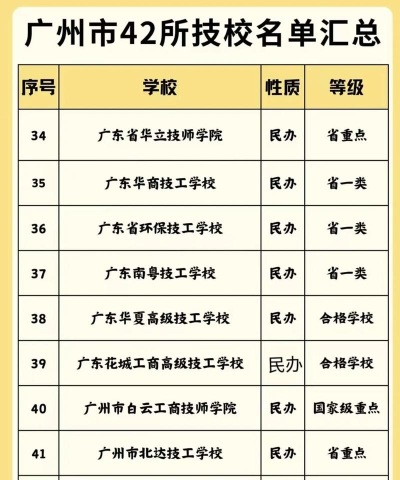 广州市42所技校名单汇总

| 序号 | 学校 | 性质 | 等级 |
|---|---|---|---|
| 34 | 广东省华立技师学院 | 民办 | 省重点 |
| 35 | 广东华商技工学校 | 民办 | 省一类 |
| 36 | 广东省环保技工学校 | 民办 | 省一类 |
| 37 | 广东南粤技工学校 | 民办 | 省一类 |
| 38 | 广东华夏高级技工学校 | 民办 | 合格学校 |
| 39 | 广东花城工商高级技工学校 | 民办 | 合格学校 |
| 40 | 广州市白云工商技师学院 | 民办 | 国家级重点 |
| 41 | 广州市北达技工学校 | 民办 | 省重点 |